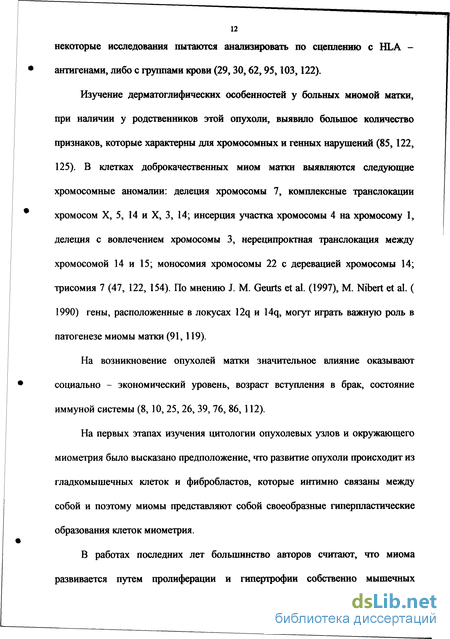 12

некоторые исследования пытаются анализировать по сцеплению с HLA – антигенами, либо с группами крови (29, 30, 62, 95, 103, 122).

Изучение дерматоглифических особенностей у больных миомой матки, при наличии у родственников этой опухоли, выявило большое количество признаков, которые характерны для хромосомных и генных нарушений (85, 122, 125). В клетках доброкачественных миом матки выявляются следующие хромосомные аномалии: делеция хромосомы 7, комплексные транслокации хромосом X, 5, 14 и X, 3, 14; инсерция участка хромосомы 4 на хромосому 1, делеция с вовлечением хромосомы 3, нереципроктная транслокация между хромосомой 14 и 15; моносомия хромосомы 22 с деревацией хромосомы 14; трисомия 7 (47, 122, 154). По мнению J. M. Geurts et al. (1997), M. Nibert et al. ( 1990) гены, расположенные в локусах 12q и 14q, могут играть важную роль в патогенезе миомы матки (91, 119).

На возникновение опухолей матки значительное влияние оказывают социально – экономический уровень, возраст вступления в брак, состояние иммуной системы (8, 10, 25, 26, 39, 76, 86, 112).

На первых этапах изучения цитологии опухолевых узлов и окружающего миометрия было высказано предположение, что развитие опухоли происходит из гладкомышечных клеток и фибробластов, которые интимно связаны между собой и поэтому миомы представляют собой своеобразные гиперпластические образования клеток миометрия.

В работах последних лет большинство авторов считают, что миома развивается путем пролиферации и гипертрофии собственно мышечных

dsLib.net
библиотека диссертаций